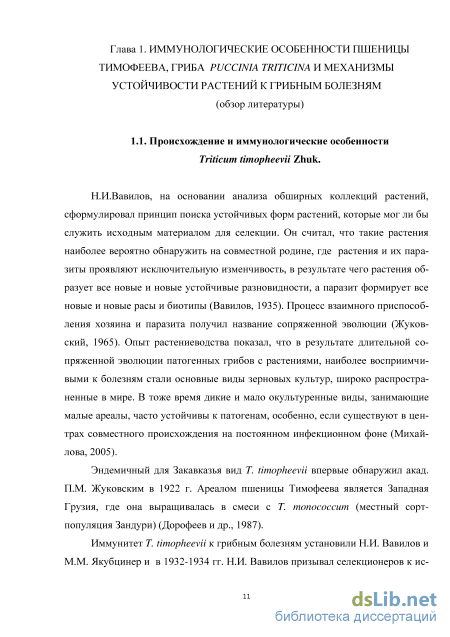 Глава 1. ИММУНОЛОГИЧЕСКИЕ ОСОБЕННОСТИ ПШЕНИЦЫ ТИМОФЕЕВА, ГРИБА PUCCINIA TRITICINA И МЕХАНИЗМЫ УСТОЙЧИВОСТИ РАСТЕНИЙ К ГРИБНЫМ БОЛЕЗНЯМ
(обзор литературы)

1.1. Происхождение и иммунологические особенности Triticum timopheevii Zhuk.

Н.И.Вавилов, на основании анализа обширных коллекций растений, сформулировал принцип поиска устойчивых форм растений, которые мог ли бы служить исходным материалом для селекции. Он считал, что такие растения наиболее вероятно обнаружить на совместной родине, где растения и их паразиты проявляют исключительную изменчивость, в результате чего растения образует все новые и новые устойчивые разновидности, а паразит формирует все новые и новые расы и биотипы (Вавилов, 1935). Процесс взаимного приспособления хозяина и паразита получил название сопряженной эволюции (Жуковский, 1965). Опыт растениеводства показал, что в результате длительной сопряженной эволюции патогенных грибов с растениями, наиболее восприимчивыми к болезням стали основные виды зерновых культур, широко распространенные в мире. В тоже время дикие и мало окультуренные виды, занимающие малые ареалы, часто устойчивы к патогенам, особенно, если существуют в центрах совместного происхождения на постоянном инфекционном фоне (Михайлова, 2005).

Эндемичный для Закавказья вид T. timopheevii впервые обнаружил акад. П.М. Жуковским в 1922 г. Ареалом пшеницы Тимофеева является Западная Грузия, где она выращивалась в смеси с T. monococcum (местный сорт-популяция Зандури) (Дорофеев и др., 1987).

Иммунитет T. timopheevii к грибным болезням установили Н.И. Вавилов и М.М. Якубцинер и в 1932-1934 гг. Н.И. Вавилов призывал селекционеров к ис-

11

dsLib.net
библиотека диссертаций